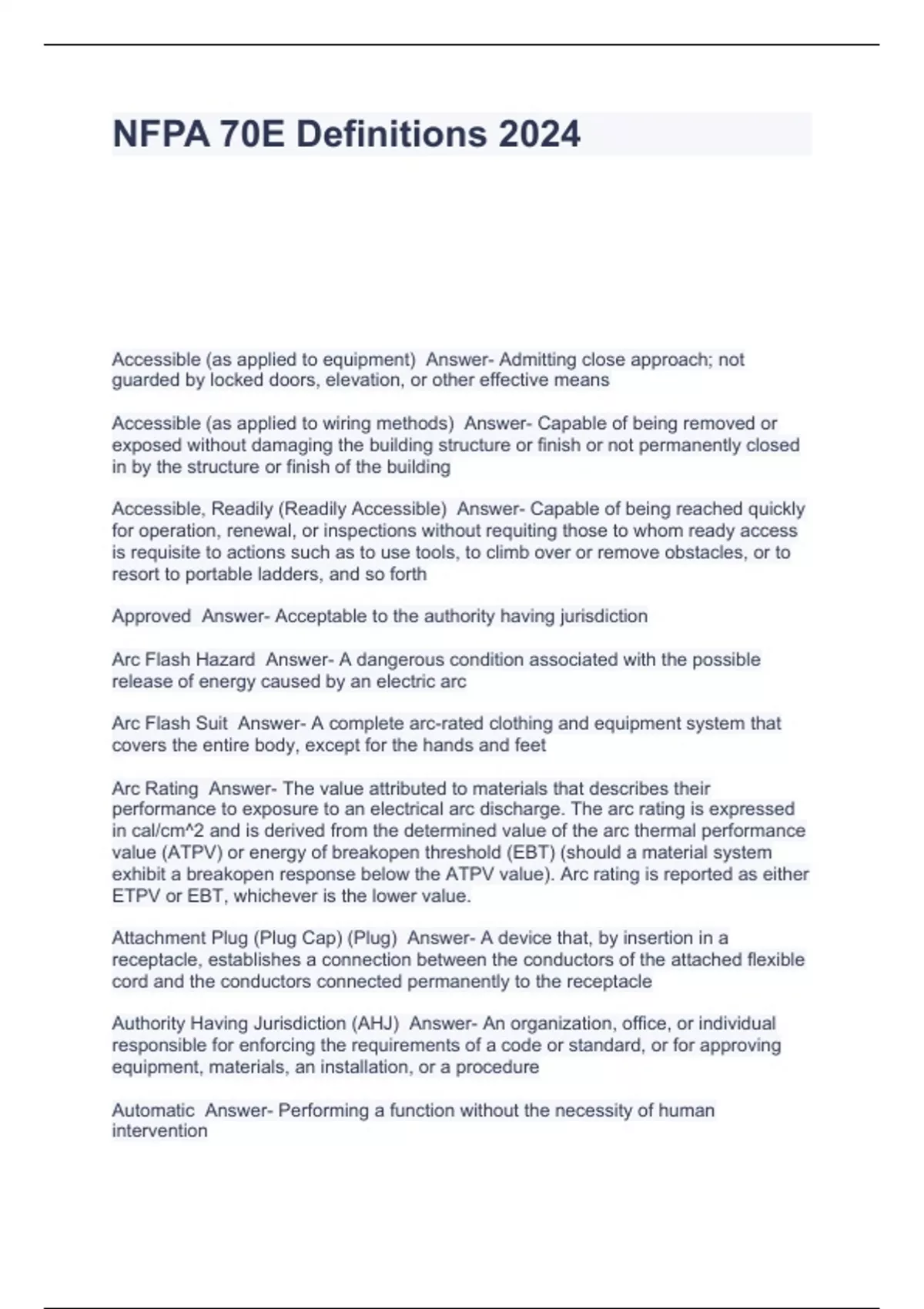 NFPA 70E Definitions 2024

Accessible (as applied to equipment) Answer- Admitting close approach; not guarded by locked doors, elevation, or other effective means

Accessible (as applied to wiring methods) Answer- Capable of being removed or exposed without damaging the building structure or finish or not permanently closed in by the structure or finish of the building

Accessible, Readily (Readily Accessible) Answer- Capable of being reached quickly for operation, renewal, or inspections without requiting those to whom ready access is requisite to actions such as to use tools, to climb over or remove obstacles, or to resort to portable ladders, and so forth

Approved Answer- Acceptable to the authority having jurisdiction

Arc Flash Hazard Answer- A dangerous condition associated with the possible release of energy caused by an electric arc

Arc Flash Suit Answer- A complete arc-rated clothing and equipment system that covers the entire body, except for the hands and feet

Arc Rating Answer- The value attributed to materials that describes their performance to exposure to an electrical arc discharge. The arc rating is expressed in cal/cm^2 and is derived from the determined value of the arc thermal performance value (ATPV) or energy of breakopen threshold (EBT) (should a material system exhibit a breakopen response below the ATPV value). Arc rating is reported as either ETPV or EBT, whichever is the lower value.

Attachment Plug (Plug Cap) (Plug) Answer- A device that, by insertion in a receptacle, establishes a connection between the conductors of the attached flexible cord and the conductors connected permanently to the receptacle

Authority Having Jurisdiction (AHJ) Answer- An organization, office, or individual responsible for enforcing the requirements of a code or standard, or for approving equipment, materials, an installation, or a procedure

Automatic Answer- Performing a function without the necessity of human intervention